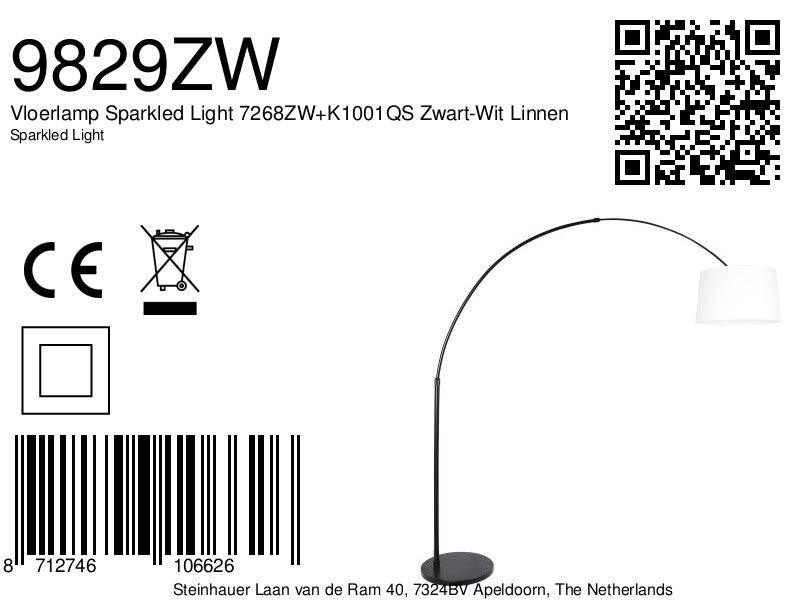 9829ZW
Vloerlamp Sparkled Light 7268ZW+K1001QS Zwart-Wit Linnen
Sparkled Light

CE

8 712746 106626

Steinhauer Laan van de Ram 40, 7324BV Apeldoorn, The Netherlands